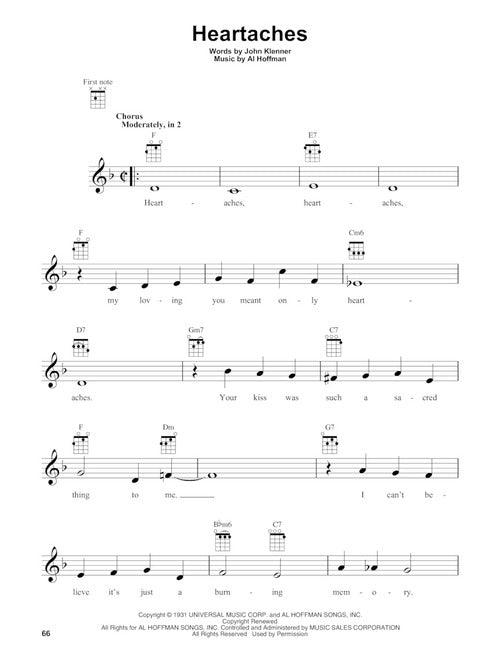 Heartaches

Words by John Klenner
Music by Al Hoffman

First note

Chorus
Moderately, in 2

F E7

Heart - aches, heart - aches,

F Cm6

my lov - ing you meant on - ly heart -

D7 Gm7 C7

aches. Your kiss was such a sa - cred

F Dm G7

thing to me. I can't be -

B♭m6 C7

lieve it's just a burn - ing mem - o - ry.

Copyright © 1931 UNIVERSAL MUSIC CORP. and AL HOFFMAN SONGS, INC.
Copyright Renewed
All Rights for AL HOFFMAN SONGS, INC. Controlled and Administered by MUSIC SALES CORPORATION
All Rights Reserved Used by Permission

66